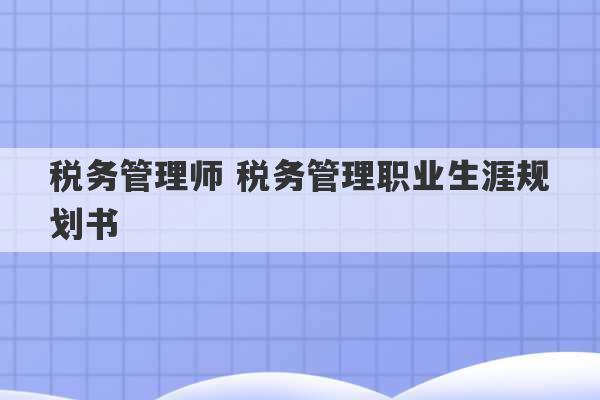 税务管理师 税务管理职业生涯规划书